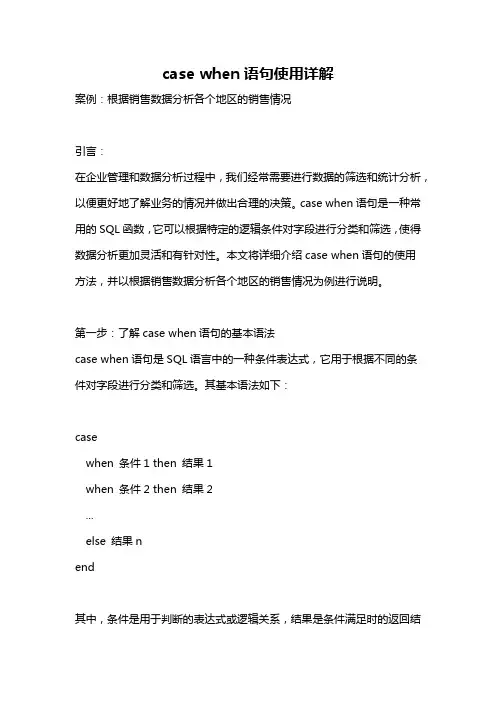 case when 语句使用详解

案例：根据销售数据分析各个地区的销售情况

引言：

在企业管理和数据分析过程中，我们经常需要进行数据的筛选和统计分析，以便更好地了解业务的情况并做出合理的决策。case when 语句是一种常用的 SQL 函数，它可以根据特定的逻辑条件对字段进行分类和筛选，使得数据分析更加灵活和有针对性。本文将详细介绍 case when 语句的使用方法，并以根据销售数据分析各个地区的销售情况为例进行说明。

第一步：了解 case when 语句的基本语法

case when 语句是 SQL 语言中的一种条件表达式，它用于根据不同的条件对字段进行分类和筛选。其基本语法如下：

case
 when 条件 1 then 结果 1
 when 条件 2 then 结果 2
 ...
 else 结果 n
end

其中，条件是用于判断的表达式或逻辑关系，结果是条件满足时的返回结